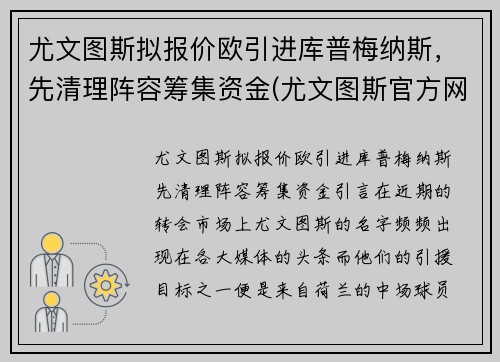 尤文图斯拟报价欧引进库普梅纳斯，先清理阵容筹集资金(尤文图斯官方网

尤文图斯拟报价欧引进库普梅纳斯先清理阵容筹集资金引言在近期的转会市场上尤文图斯的名字频频出现在各大媒体的头条而他们的引援目标之一便是来自荷兰的中场球员